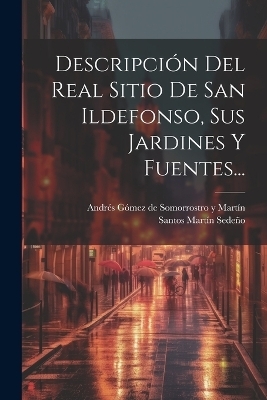 Descripción Del Real Sitio De San Ildefonso, Sus Jardines Y Fuentes...

Andrés Gómez de Somorrostro y Martín
Santos Martín Sedeño